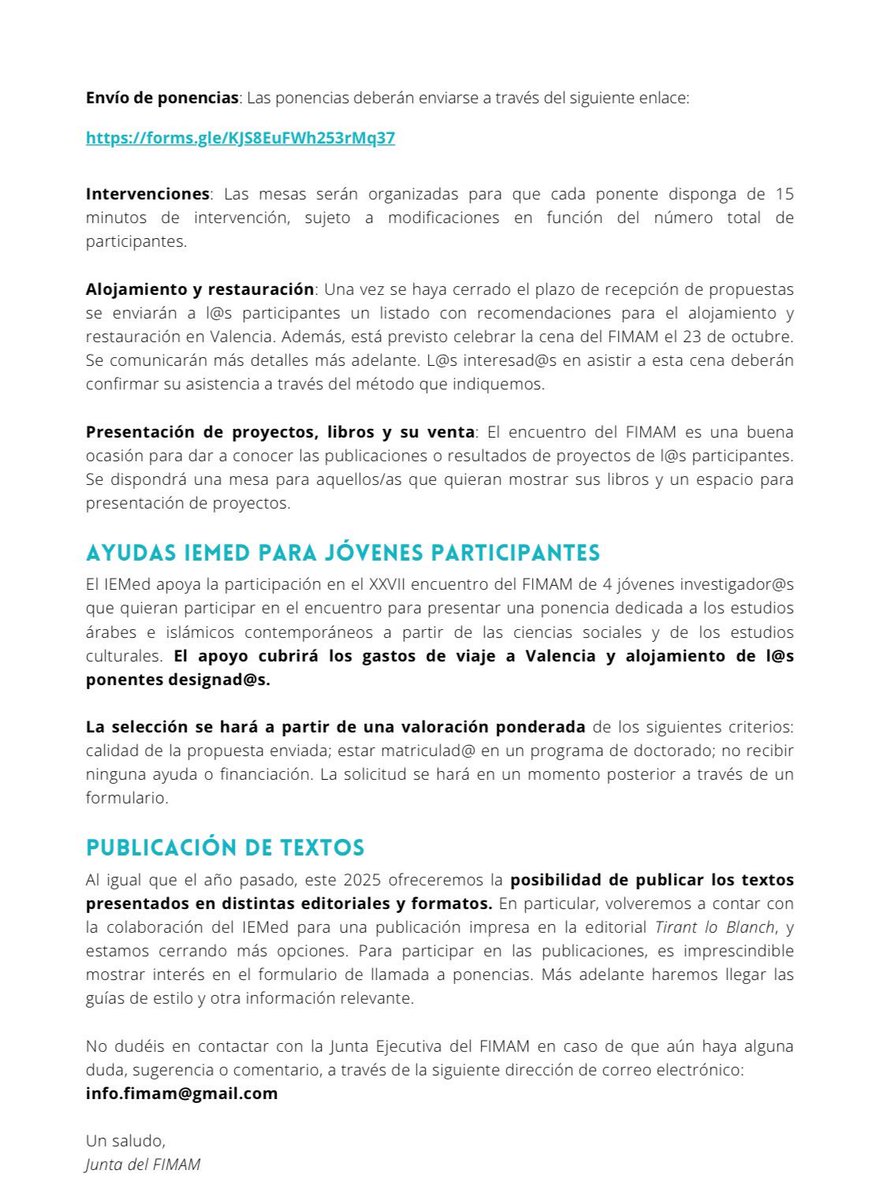 Envío de ponencias: Las ponencias deberán enviarse a través del siguiente enlace:

https://forms.gle/KJS8EuFWh253rMq37

Intervenciones: Las mesas serán organizadas para que cada ponente disponga de 15 minutos de intervención, sujeto a modificaciones en función del número total de participantes.

Alojamiento y restauración: Una vez se haya cerrado el plazo de recepción de propuestas se enviarán a l@s participantes un listado con recomendaciones para el alojamiento y restauración en Valencia. Además, está previsto celebrar la cena del FIMAM el 23 de octubre. Se comunicarán más detalles más adelante. L@s interesad@s en asistir a esta cena deberán confirmar su asistencia a través del método que indiquemos.

Presentación de proyectos, libros y su venta: El encuentro del FIMAM es una buena ocasión para dar a conocer las publicaciones o resultados de proyectos de l@s participantes. Se dispondrá una mesa para aquellos/as que quieran mostrar sus libros y un espacio para presentación de proyectos.

AYUDAS IEMED PARA JÓVENES PARTICIPANTES

El IEMed apoya la participación en el XXVII encuentro del FIMAM de 4 jóvenes investigador@s que quieran participar en el encuentro para presentar una ponencia dedicada a los estudios árabes e islámicos contemporáneos a partir de las ciencias sociales y de los estudios culturales. El apoyo cubrirá los gastos de viaje a Valencia y alojamiento de l@s ponentes designad@s.

La selección se hará a partir de una valoración ponderada de los siguientes criterios: calidad de la propuesta enviada; estar matriculad@ en un programa de doctorado; no recibir ninguna ayuda o financiación. La solicitud se hará en un momento posterior a través de un formulario.

PUBLICACIÓN DE TEXTOS

Al igual que el año pasado, este 2025 ofreceremos la posibilidad de publicar los textos presentados en distintas editoriales y formatos. En particular, volveremos a contar con la colaboración del IEMed para una publicación impresa en la editorial Tirant lo Blanch, y estamos cerrando más opciones. Para participar en las publicaciones, es imprescindible mostrar interés en el formulario de llamada a ponencias. Más adelante haremos llegar las guías de estilo y otra información relevante.

No dudéis en contactar con la Junta Ejecutiva del FIMAM en caso de que aún haya alguna duda, sugerencia o comentario, a través de la siguiente dirección de correo electrónico: info.fimam@gmail.com

Un saludo,
Junta del FIMAM